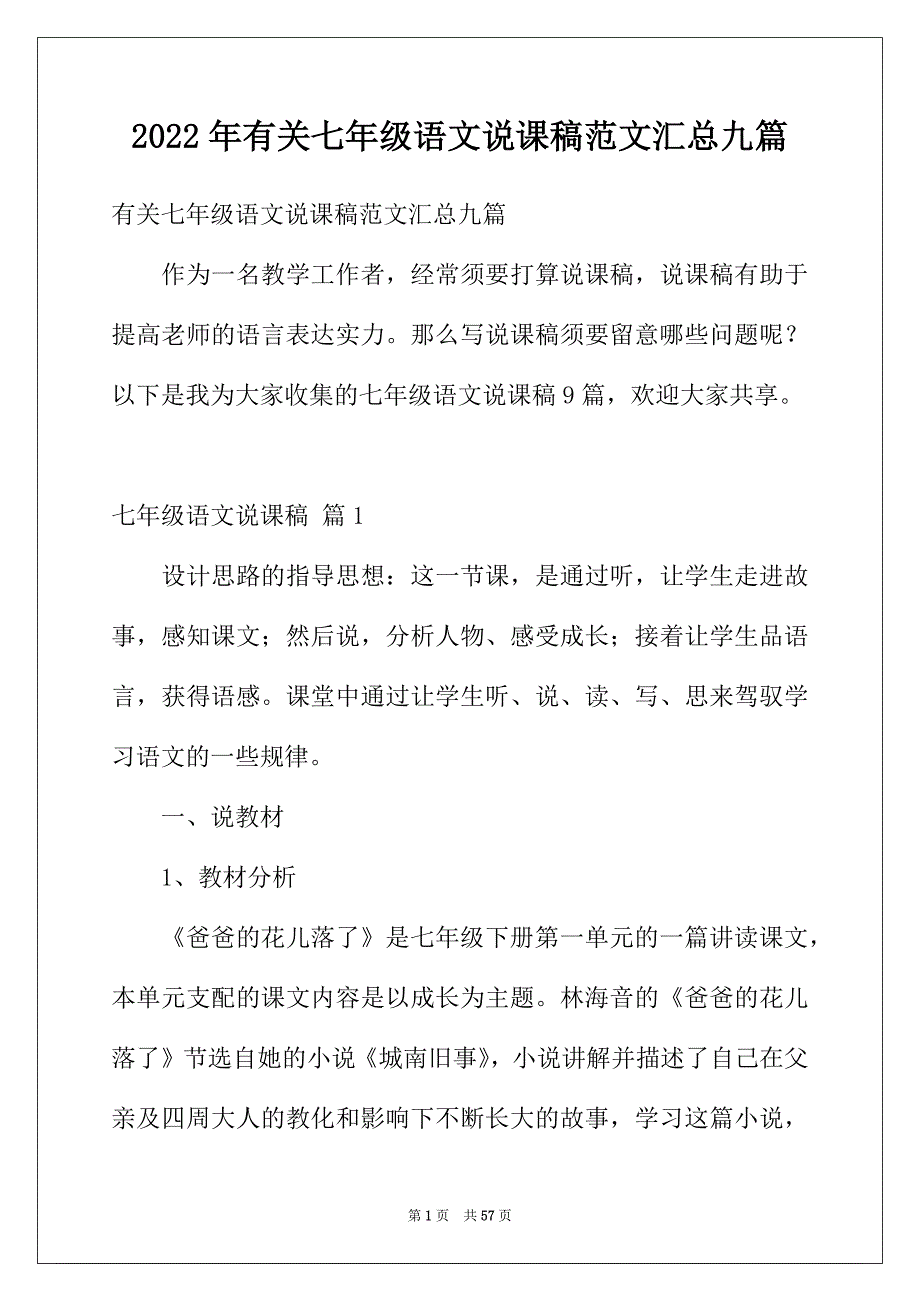 2022年有关七年级语文说课稿范文汇总九篇

有关七年级语文说课稿范文汇总九篇

作为一名教学工作者，经常须要打算说课稿，说课稿有助于提高老师的语言表达实力。那么写说课稿须要留意哪些问题呢？以下是我为大家收集的七年级语文说课稿9篇，欢迎大家共享。

七年级语文说课稿 篇1

设计思路的指导思想：这一节课，是通过听，让学生走进故事，感知课文；然后说，分析人物、感受成长；接着让学生品语言，获得语感。课堂中通过让学生听、说、读、写、思来驾驭学习语文的一些规律。

一、说教材

1、教材分析

《爸爸的花儿落了》是七年级下册第一单元的一篇讲读课文，本单元支配的课文内容是以成长为主题。林海音的《爸爸的花儿落了》节选自她的小说《城南旧事》，小说讲解并描述了自己在父亲及四周大人的教化和影响下不断长大的故事，学习这篇小说，

第1页 共57页